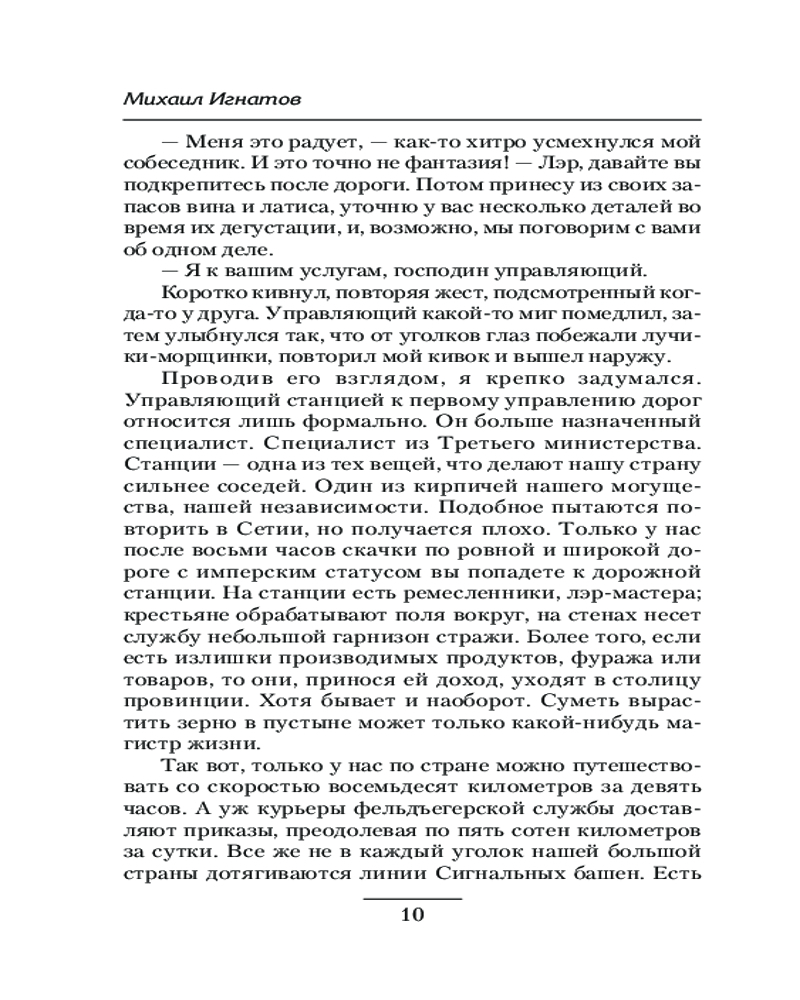 Михаил Игнатов

— Меня это радует, — как-то хитро усмехнулся мой собеседник. И это точно не фантазия! — Лэр, давайте вы подкрепитесь после дороги. Потом принесу из своих запасов вина и латиса, уточню у вас несколько деталей во время их дегустации, и, возможно, мы поговорим с вами об одном деле.

— Я к вашим услугам, господин управляющий.

Коротко кивнул, повторяя жест, подсмотренный когда-то у друга. Управляющий какой-то миг помедлил, затем улыбнулся так, что от уголков глаз побежали лучики-морщинки, повторил мой кивок и вышел наружу.

Проводив его взглядом, я крепко задумался. Управляющий станцией к первому управлению дорог относится лишь формально. Он больше назначенный специалист. Специалист из Третьего министерства. Станции — одна из тех вещей, что делают нашу страну сильнее соседей. Один из кирпичей нашего могущества, нашей независимости. Подобное пытаются повторить в Сетии, но получается плохо. Только у нас после восьми часов скачки по ровной и широкой дороге с имперским статусом вы попадете к дорожной станции. На станции есть ремесленники, лэр-мастера; крестьяне обрабатывают поля вокруг, на стенах несет службу небольшой гарнизон стражи. Более того, если есть излишки производимых продуктов, фуража или товаров, то они, принося ей доход, уходят в столицу провинции. Хотя бывает и наоборот. Суметь вырастить зерно в пустыне может только какой-нибудь магистр жизни.

Так вот, только у нас по стране можно путешествовать со скоростью восемьдесят километров за девять часов. А уж курьеры фельдъегерской службы доставляют приказы, преодолевая по пять сотен километров за сутки. Все же не в каждый уголок нашей большой страны дотягиваются линии Сигнальных башен. Есть

10